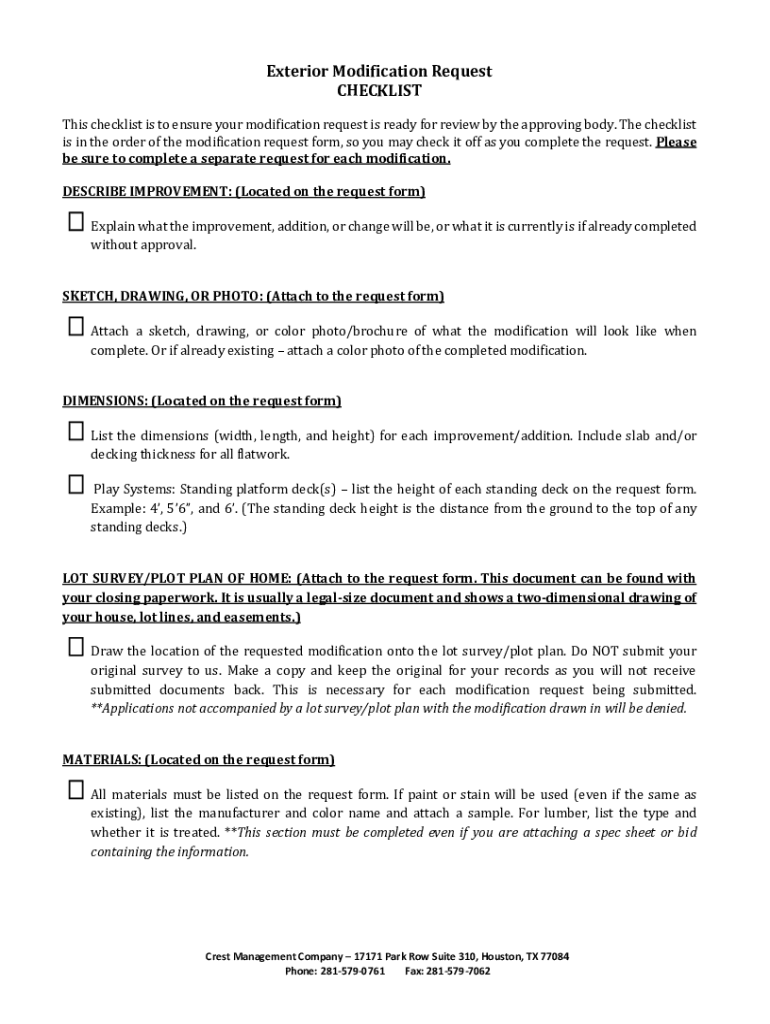 Exterior Modification Request
CHECKLIST

This checklist is to ensure your modification request is ready for review by the approving body. The checklist is in the order of the modification request form, so you may check it off as you complete the request. Please be sure to complete a separate request for each modification.

DESCRIBE IMPROVEMENT: (Located on the request form)

☐ Explain what the improvement, addition, or change will be, or what it is currently is if already completed without approval.

SKETCH, DRAWING, OR PHOTO: (Attach to the request form)

☐ Attach a sketch, drawing, or color photo/brochure of what the modification will look like when complete. Or if already existing – attach a color photo of the completed modification.

DIMENSIONS: (Located on the request form)

☐ List the dimensions (width, length, and height) for each improvement/addition. Include slab and/or decking thickness for all flatwork.

☐ Play Systems: Standing platform deck(s) – list the height of each standing deck on the request form. Example: 4', 5'6", and 6'. (The standing deck height is the distance from the ground to the top of any standing decks.)

LOT SURVEY/PLOT PLAN OF HOME: (Attach to the request form. This document can be found with your closing paperwork. It is usually a legal-size document and shows a two-dimensional drawing of your house, lot lines, and easements.)

☐ Draw the location of the requested modification onto the lot survey/plot plan. Do NOT submit your original survey to us. Make a copy and keep the original for your records as you will not receive submitted documents back. This is necessary for each modification request being submitted. **Applications not accompanied by a lot survey/plot plan with the modification drawn in will be denied.

MATERIALS: (Located on the request form)

☐ All materials must be listed on the request form. If paint or stain will be used (even if the same as existing), list the manufacturer and color name and attach a sample. For lumber, list the type and whether it is treated. **This section must be completed even if you are attaching a spec sheet or bid containing the information.

Crest Management Company – 17171 Park Row Suite 310, Houston, TX 77084
Phone: 281-579-0761 Fax: 281-579-7062